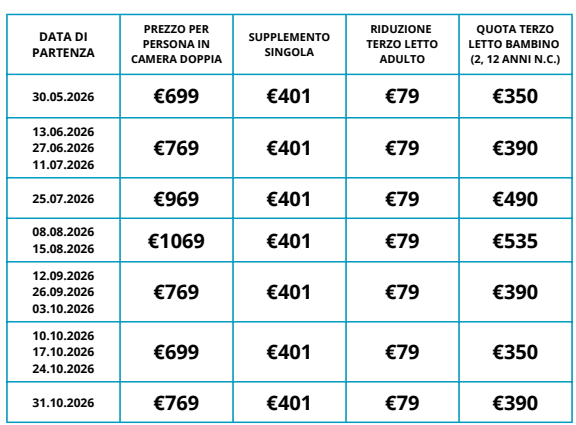 | DATA DI PARTENZA | PREZZO PER PERSONA IN CAMERA DOPPIA | SUPPLEMENTO SINGOLA | RIDUZIONE TERZO LETTO ADULTO | QUOTA TERZO LETTO BAMBINO (2, 12 ANNI N.C.) |
|---|---|---|---|---|
| 30.05.2026 | €699 | €401 | €79 | €350 |
| 13.06.2026 27.06.2026 11.07.2026 | €769 | €401 | €79 | €390 |
| 25.07.2026 | €969 | €401 | €79 | €490 |
| 08.08.2026 15.08.2026 | €1069 | €401 | €79 | €535 |
| 12.09.2026 26.09.2026 03.10.2026 | €769 | €401 | €79 | €390 |
| 10.10.2026 17.10.2026 24.10.2026 | €699 | €401 | €79 | €350 |
| 31.10.2026 | €769 | €401 | €79 | €390 |